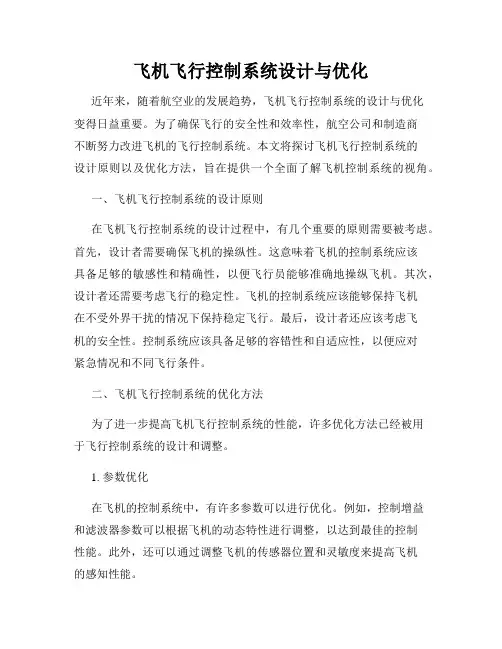 飞机飞行控制系统设计与优化

近年来，随着航空业的发展趋势，飞机飞行控制系统的设计与优化变得日益重要。为了确保飞行的安全性和效率性，航空公司和制造商不断努力改进飞机的飞行控制系统。本文将探讨飞机飞行控制系统的设计原则以及优化方法，旨在提供一个全面了解飞机控制系统的视角。

一、飞机飞行控制系统的设计原则

在飞机飞行控制系统的设计过程中，有几个重要的原则需要被考虑。首先，设计者需要确保飞机的操纵性。这意味着飞机的控制系统应该具备足够的敏感性和精确性，以便飞行员能够准确地操纵飞机。其次，设计者还需要考虑飞行的稳定性。飞机的控制系统应该能够保持飞机在不受外界干扰的情况下保持稳定飞行。最后，设计者还应该考虑飞机的安全性。控制系统应该具备足够的容错性和自适应性，以便应对紧急情况和不同飞行条件。

二、飞机飞行控制系统的优化方法

为了进一步提高飞机飞行控制系统的性能，许多优化方法已经被用于飞行控制系统的设计和调整。

1. 参数优化

在飞机的控制系统中，有许多参数可以进行优化。例如，控制增益和滤波器参数可以根据飞机的动态特性进行调整，以达到最佳的控制性能。此外，还可以通过调整飞机的传感器位置和灵敏度来提高飞机的感知性能。